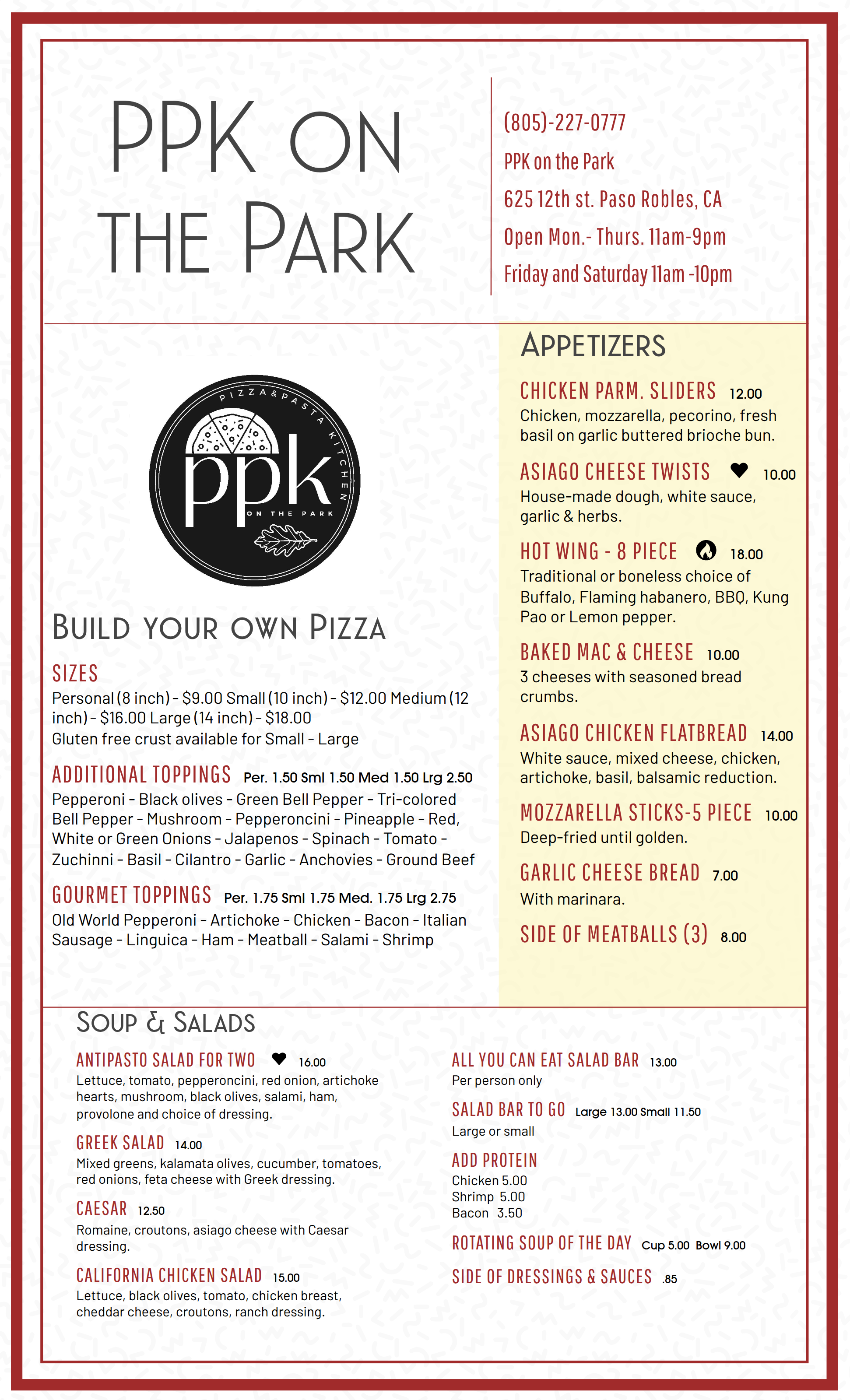 PPK ON THE PARK

(805)-227-0777
PPK on the Park
625 12th st. Paso Robles, CA
Open Mon.- Thurs. 11am-9pm
Friday and Saturday 11am -10pm

PIZZA & PASTA KITCHEN
ppk
ON THE PARK

BUILD YOUR OWN PIZZA

SIZES
Personal (8 inch) - $9.00 Small (10 inch) - $12.00 Medium (12 inch) - $16.00 Large (14 inch) - $18.00
Gluten free crust available for Small - Large

ADDITIONAL TOPPINGS Per. 1.50 Sml 1.50 Med 1.50 Lrg 2.50
Pepperoni - Black olives - Green Bell Pepper - Tri-colored Bell Pepper - Mushroom - Pepperoncini - Pineapple - Red, White or Green Onions - Jalapenos - Spinach - Tomato - Zuchinni - Basil - Cilantro - Garlic - Anchovies - Ground Beef

GOURMET TOPPINGS Per. 1.75 Sml 1.75 Med. 1.75 Lrg 2.75
Old World Pepperoni - Artichoke - Chicken - Bacon - Italian Sausage - Linguica - Ham - Meatball - Salami - Shrimp

APPETIZERS

CHICKEN PARM. SLIDERS 12.00
Chicken, mozzarella, pecorino, fresh basil on garlic buttered brioche bun.

ASIAGO CHEESE TWISTS 10.00
House-made dough, white sauce, garlic & herbs.

HOT WING - 8 PIECE 18.00
Traditional or boneless choice of Buffalo, Flaming habanero, BBQ, Kung Pao or Lemon pepper.

BAKED MAC & CHEESE 10.00
3 cheeses with seasoned bread crumbs.

ASIAGO CHICKEN FLATBREAD 14.00
White sauce, mixed cheese, chicken, artichoke, basil, balsamic reduction.

MOZZARELLA STICKS-5 PIECE 10.00
Deep-fried until golden.

GARLIC CHEESE BREAD 7.00
With marinara.

SIDE OF MEATBALLS (3) 8.00

SOUP & SALADS

ANTIPASTO SALAD FOR TWO 16.00
Lettuce, tomato, pepperoncini, red onion, artichoke hearts, mushroom, black olives, salami, ham, provolone and choice of dressing.

GREEK SALAD 14.00
Mixed greens, kalamata olives, cucumber, tomatoes, red onions, feta cheese with Greek dressing.

CAESAR 12.50
Romaine, croutons, asiago cheese with Caesar dressing.

CALIFORNIA CHICKEN SALAD 15.00
Lettuce, black olives, tomato, chicken breast, cheddar cheese, croutons, ranch dressing.

ALL YOU CAN EAT SALAD BAR 13.00
Per person only

SALAD BAR TO GO Large 13.00 Small 11.50
Large or small

ADD PROTEIN
Chicken 5.00
Shrimp 5.00
Bacon 3.50

ROTATING SOUP OF THE DAY Cup 5.00 Bowl 9.00

SIDE OF DRESSINGS & SAUCES .85